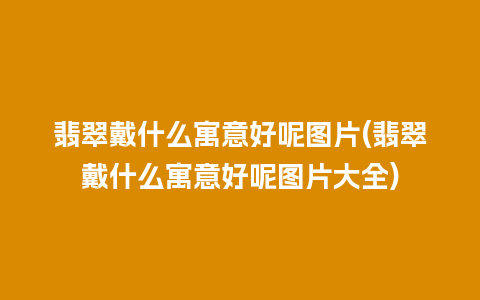 翡翠戴什么寓意好呢图片(翡翠戴什么寓意好呢图片大全)